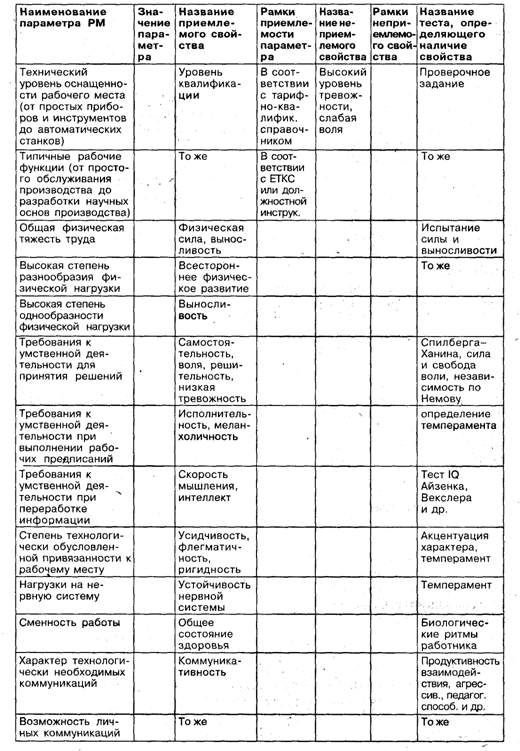 | Наименование параметра РМ | Значение параметра | Название приемлемого свойства | Рамки приемлемости параметра | Название неприемлемого свойства | Рамки неприемлемого свойства | Название теста, определяющего наличие свойства |
|---|---|---|---|---|---|---|
| Технический уровень оснащенности рабочего места (от простых приборов и инструментов до автоматических станков) | | Уровень квалификации | В соответствии с тарифно-квалифик. справочником | Высокий уровень тревожности, слабая воля | | Проверочное задание |
| Типичные рабочие функции (от простого обслуживания производства до разработки научных основ производства) | | То же | В соответствии ЕТКС или должностной инструк. | | | То же |
| Общая физическая тяжесть труда | | Физическая сила, выносливость | | | | Испытание силы и выносливости |
| Высокая степень разнообразия физической нагрузки | | Всестороннее физическое развитие | | | | То же |
| Высокая степень однообразности физической нагрузки | | Выносливость | | | | |
| Требования к умственной деятельности для принятия решений | | Самостоятельность, воля, решительность, низкая тревожность | | | | Спилберга–Ханина, сила и свобода воли, независимость по Немову |
| Требования к умственной деятельности при выполнении рабочих предписаний | | Исполнительность, меланхоличность | | | | определение темперамента |
| Требования к умственной деятельности при переработке информации | | Скорость мышления, интеллект | | | | Тест IQ Айзенка, Векслера и др. |
| Степень технологически обусловленной привязанности к рабочему месту | | Усидчивость, флегматичность, ригидность | | | | Акцентуация характера, темперамент |
| Нагрузки на нервную систему | | Устойчивость нервной системы | | | | Темперамент |
| Сменность работы | | Общее состояние здоровья | | | | Биологические ритмы работника |
| Характер технологически необходимых коммуникаций | | Коммуникативность | | | | Продуктивность взаимодействия, агрессив., педагог. способ. и др. |
| Возможность личных коммуникаций | | То же | | | | То же |